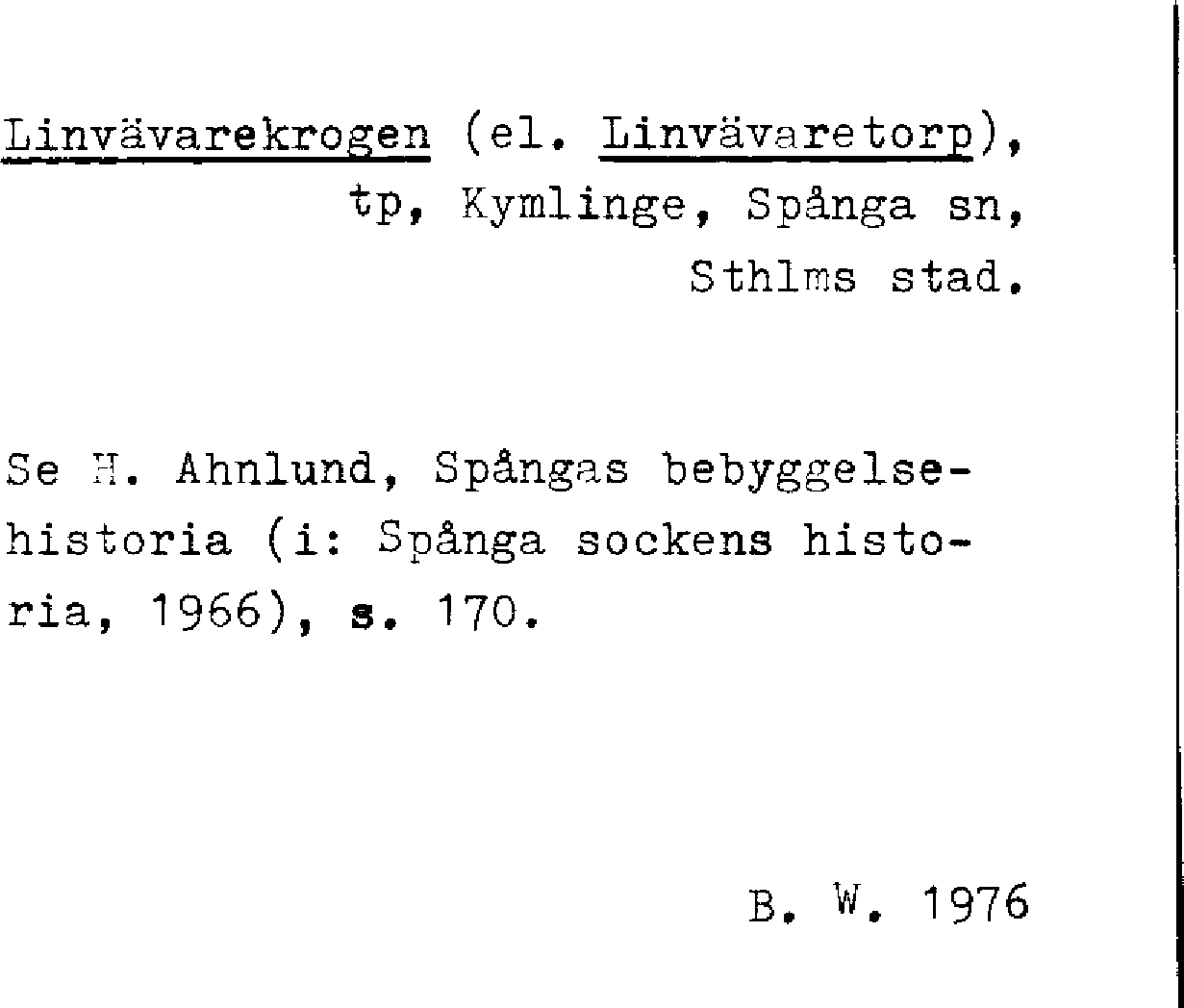 Linvävarekrogen (el. Linvävaretorp), tp, Kymlinge, Spånga sn, Sthlms stad.

Se H. Ahnlund, Spångas bebyggelsehistoria (i: Spånga sockens historia, 1966), s. 170.

B. W. 1976